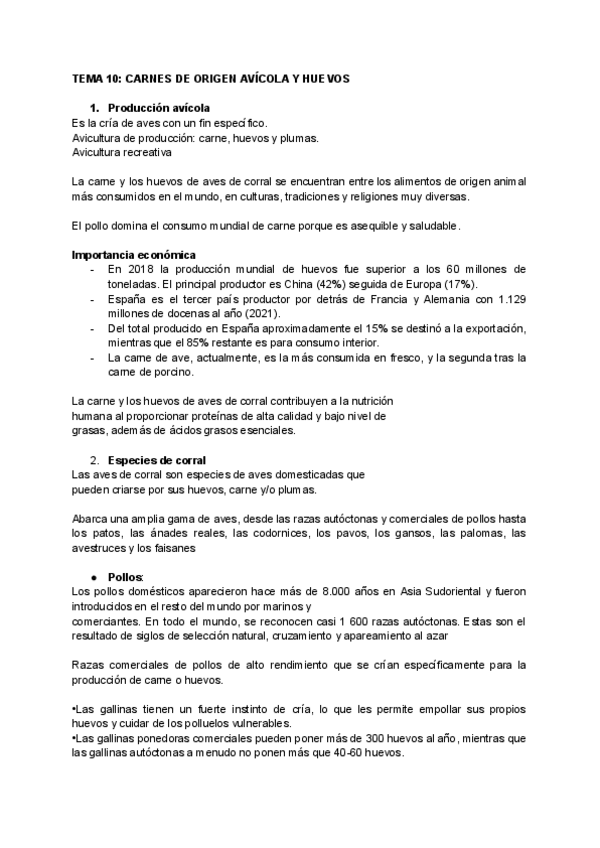 TEMA 10: CARNES DE ORIGEN AVÍCOLA Y HUEVOS

1. Producción avícola
Es la cría de aves con un fin específico.
Avicultura de producción: carne, huevos y plumas.
Avicultura recreativa

La carne y los huevos de aves de corral se encuentran entre los alimentos de origen animal más consumidos en el mundo, en culturas, tradiciones y religiones muy diversas.

El pollo domina el consumo mundial de carne porque es asequible y saludable.

Importancia económica
- En 2018 la producción mundial de huevos fue superior a los 60 millones de toneladas. El principal productor es China (42%) seguida de Europa (17%).
- España es el tercer país productor por detrás de Francia y Alemania con 1.129 millones de docenas al año (2021).
- Del total producido en España aproximadamente el 15% se destinó a la exportación, mientras que el 85% restante es para consumo interior.
- La carne de ave, actualmente, es la más consumida en fresco, y la segunda tras la carne de porcino.

La carne y los huevos de aves de corral contribuyen a la nutrición humana al proporcionar proteínas de alta calidad y bajo nivel de grasas, además de ácidos grasos esenciales.

2. Especies de corral
Las aves de corral son especies de aves domesticadas que pueden criarse por sus huevos, carne y/o plumas.

Abarca una amplia gama de aves, desde las razas autóctonas y comerciales de pollos hasta los patos, las ánades reales, las codornices, los pavos, los gansos, las palomas, las avestruces y los faisanes

● Pollos:
Los pollos domésticos aparecieron hace más de 8.000 años en Asia Sudoriental y fueron introducidos en el resto del mundo por marinos y
comerciantes. En todo el mundo, se reconocen casi 1 600 razas autóctonas. Estas son el resultado de siglos de selección natural, cruzamiento y apareamiento al azar

Razas comerciales de pollos de alto rendimiento que se crían específicamente para la producción de carne o huevos.

•Las gallinas tienen un fuerte instinto de cría, lo que les permite empollar sus propios huevos y cuidar de los polluelos vulnerables.
•Las gallinas ponedoras comerciales pueden poner más de 300 huevos al año, mientras que las gallinas autóctonas a menudo no ponen más que 40-60 huevos.